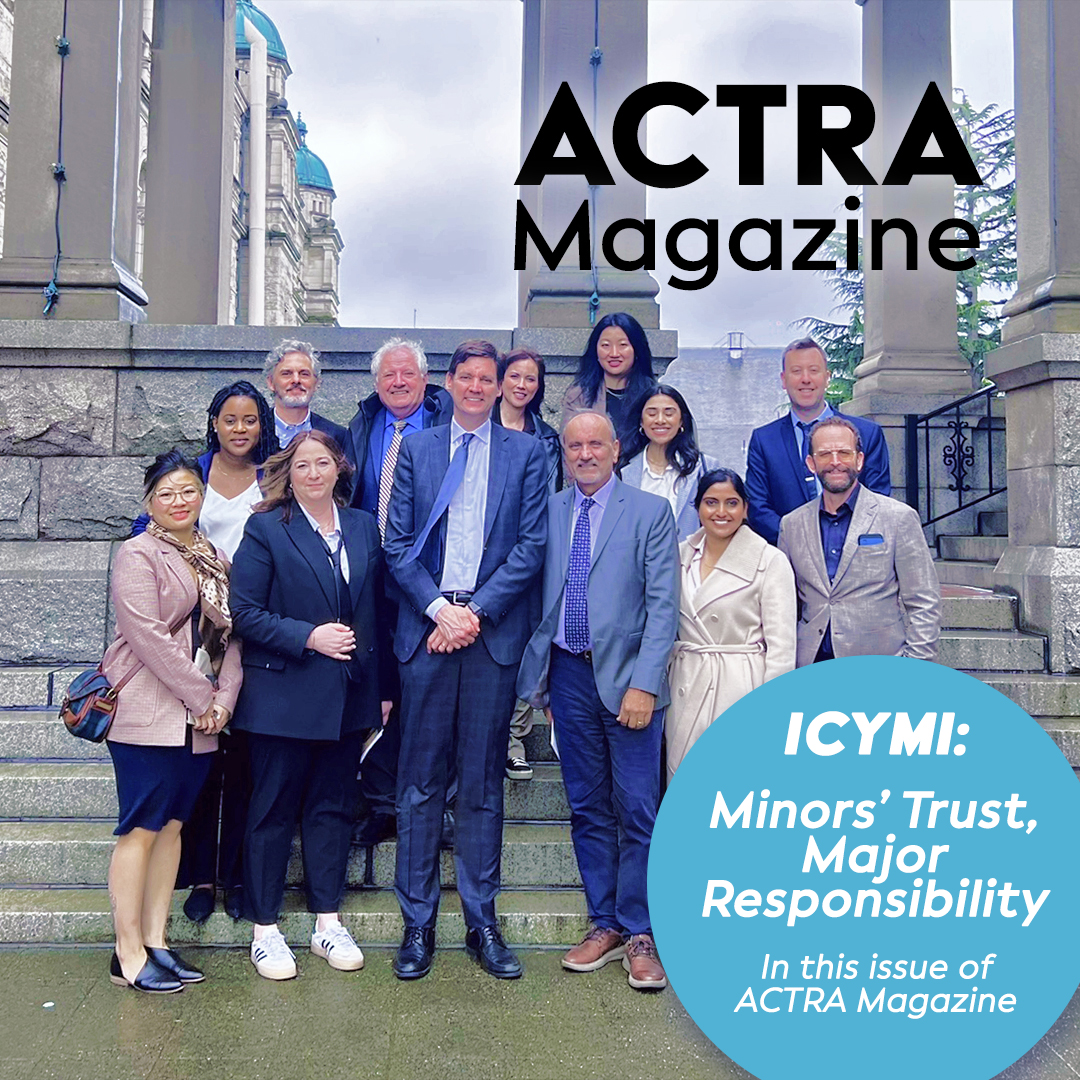 ACTRA Magazine

ICYMI:

Minors' Trust, Major Responsibility

In this issue of ACTRA Magazine